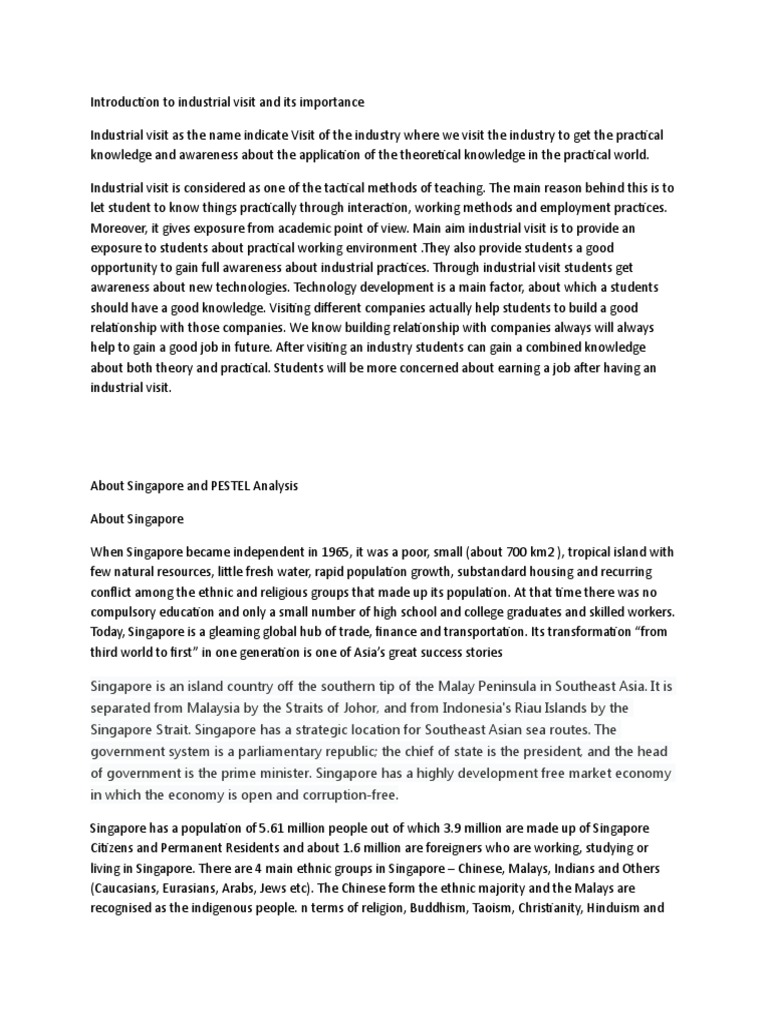 Introduction to industrial visit and its importance

Industrial visit as the name indicate Visit of the industry where we visit the industry to get the practical knowledge and awareness about the application of the theoretical knowledge in the practical world.

Industrial visit is considered as one of the tactical methods of teaching. The main reason behind this is to let student to know things practically through interaction, working methods and employment practices. Moreover, it gives exposure from academic point of view. Main aim industrial visit is to provide an exposure to students about practical working environment .They also provide students a good opportunity to gain full awareness about industrial practices. Through industrial visit students get awareness about new technologies. Technology development is a main factor, about which a students should have a good knowledge. Visiting different companies actually help students to build a good relationship with those companies. We know building relationship with companies always will always help to gain a good job in future. After visiting an industry students can gain a combined knowledge about both theory and practical. Students will be more concerned about earning a job after having an industrial visit.

About Singapore and PESTEL Analysis

About Singapore

When Singapore became independent in 1965, it was a poor, small (about 700 km2 ), tropical island with few natural resources, little fresh water, rapid population growth, substandard housing and recurring conflict among the ethnic and religious groups that made up its population. At that time there was no compulsory education and only a small number of high school and college graduates and skilled workers. Today, Singapore is a gleaming global hub of trade, finance and transportation. Its transformation “from third world to first” in one generation is one of Asia’s great success stories

Singapore is an island country off the southern tip of the Malay Peninsula in Southeast Asia. It is separated from Malaysia by the Straits of Johor, and from Indonesia's Riau Islands by the Singapore Strait. Singapore has a strategic location for Southeast Asian sea routes. The government system is a parliamentary republic; the chief of state is the president, and the head of government is the prime minister. Singapore has a highly development free market economy in which the economy is open and corruption-free.

Singapore has a population of 5.61 million people out of which 3.9 million are made up of Singapore Citizens and Permanent Residents and about 1.6 million are foreigners who are working, studying or living in Singapore. There are 4 main ethnic groups in Singapore – Chinese, Malays, Indians and Others (Caucasians, Eurasians, Arabs, Jews etc). The Chinese form the ethnic majority and the Malays are recognised as the indigenous people. n terms of religion, Buddhism, Taoism, Christianity, Hinduism and